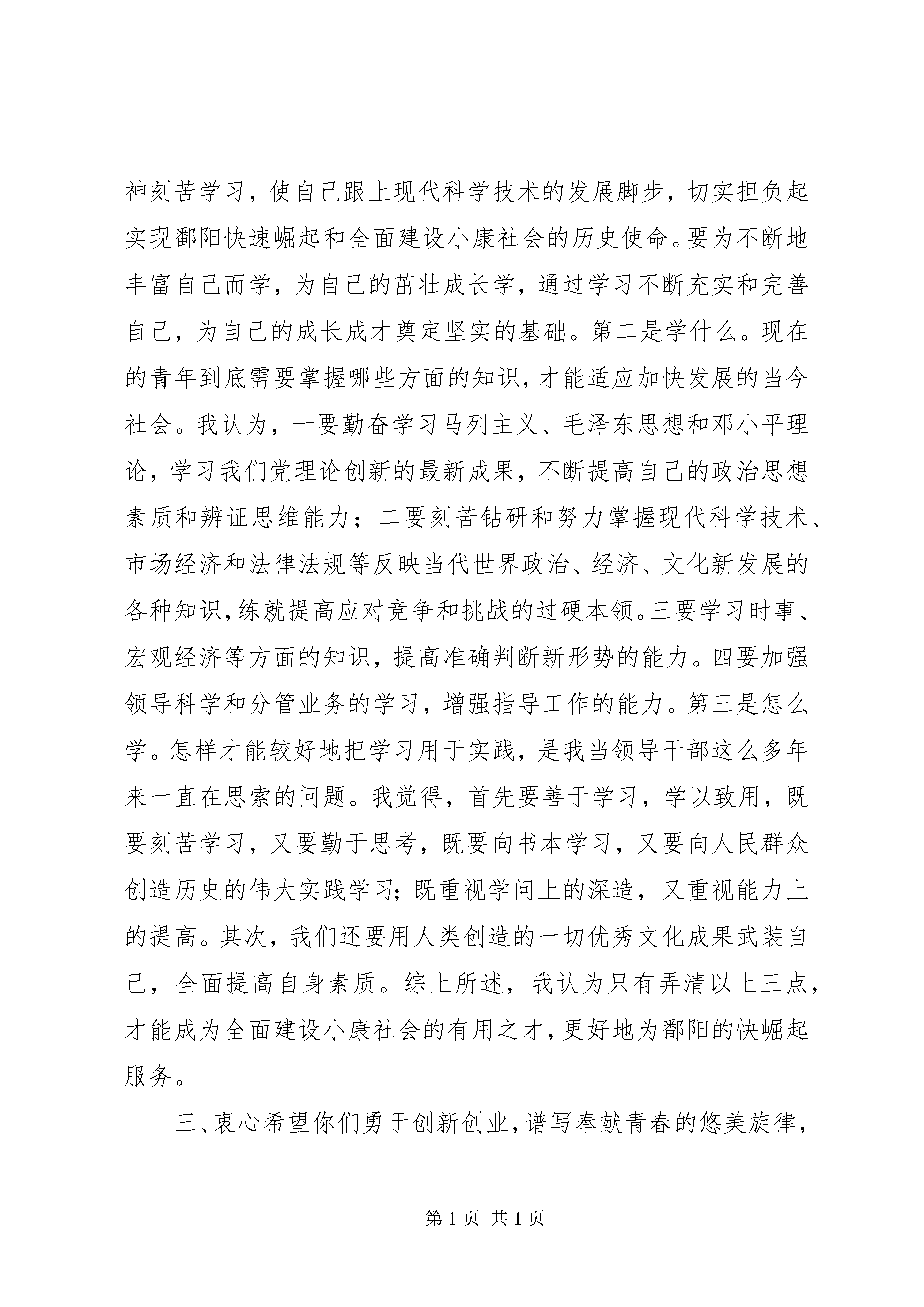 神刻苦学习，使自己跟上现代科学技术的发展脚步，切实担负起实现鄱阳快速崛起和全面建设小康社会的历史使命。要为不断地丰富自己而学，为自己的茁壮成长学，通过学习不断充实和完善自己，为自己的成长成才奠定坚实的基础。第二是学什么。现在的青年到底需要掌握哪些方面的知识，才能适应加快发展的当今社会。我认为，一要勤奋学习马列主义、毛泽东思想和邓小平理论，学习我们党理论创新的最新成果，不断提高自己的政治思想素质和辨证思维能力；二要刻苦钻研和努力掌握现代科学技术、市场经济和法律法规等反映当代世界政治、经济、文化新发展的各种知识，练就提高应对竞争和挑战的过硬本领。三要学习时事、宏观经济等方面的知识，提高准确判断新形势的能力。四要加强领导科学和分管业务的学习，增强指导工作的能力。第三是怎么学。怎样才能较好地把学习用于实践，是我当领导干部这么多年来一直在思索的问题。我觉得，首先要善于学习，学以致用，既要刻苦学习，又要勤于思考，既要向书本学习，又要向人民群众创造历史的伟大实践学习；既重视学问上的深造，又重视能力上的提高。其次，我们还要用人类创造的一切优秀文化成果武装自己，全面提高自身素质。综上所述，我认为只有弄清以上三点，才能成为全面建设小康社会的有用之才，更好地为鄱阳的快崛起服务。

三、衷心希望你们勇于创新创业，谱写奉献青春的悠美旋律，

第 1 页 共 1 页